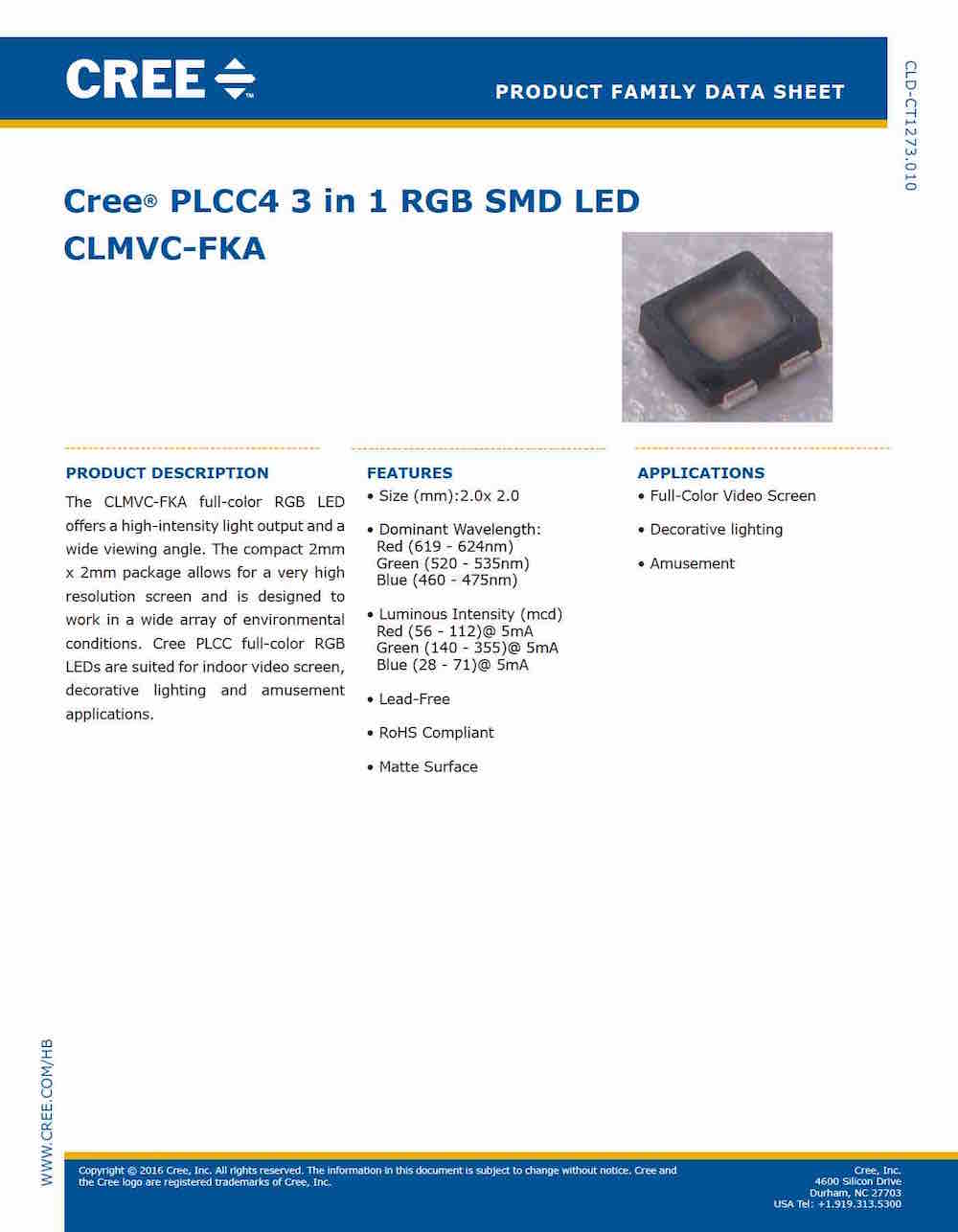 CREE™

PRODUCT FAMILY DATA SHEET

CLD-CT1273.010

Cree® PLCC4 3 in 1 RGB SMD LED
CLMVC-FKA

PRODUCT DESCRIPTION

The CLMVC-FKA full-color RGB LED offers a high-intensity light output and a wide viewing angle. The compact 2mm x 2mm package allows for a very high resolution screen and is designed to work in a wide array of environmental conditions. Cree PLCC full-color RGB LEDs are suited for indoor video screen, decorative lighting and amusement applications.

FEATURES

• Size (mm):2.0x 2.0

• Dominant Wavelength:
Red (619 - 624nm)
Green (520 - 535nm)
Blue (460 - 475nm)

• Luminous Intensity (mcd)
Red (56 - 112)@ 5mA
Green (140 - 355)@ 5mA
Blue (28 - 71)@ 5mA

• Lead-Free

• RoHS Compliant

• Matte Surface

APPLICATIONS

• Full-Color Video Screen

• Decorative lighting

• Amusement

WWW.CREE.COM/HB

Copyright © 2016 Cree, Inc. All rights reserved. The information in this document is subject to change without notice. Cree and the Cree logo are registered trademarks of Cree, Inc.

Cree, Inc.
4600 Silicon Drive
Durham, NC 27703
USA Tel: +1.919.313.5300